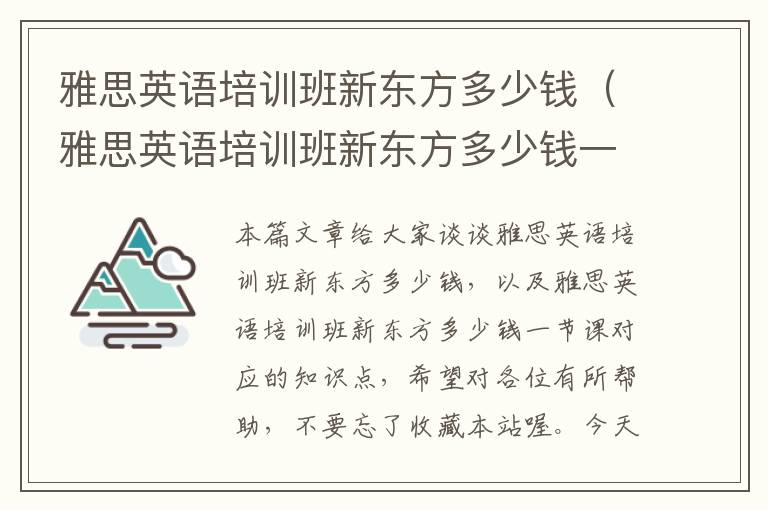 雅思英语培训班新东方多少钱（雅思英语培训班新东方多少钱一

本篇文章给大家谈谈雅思英语培训班新东方多少钱，以及雅思英语培训班新东方多少钱一节课对应的知识点，希望对各位有所帮助，不要忘了收藏本站喔。今天